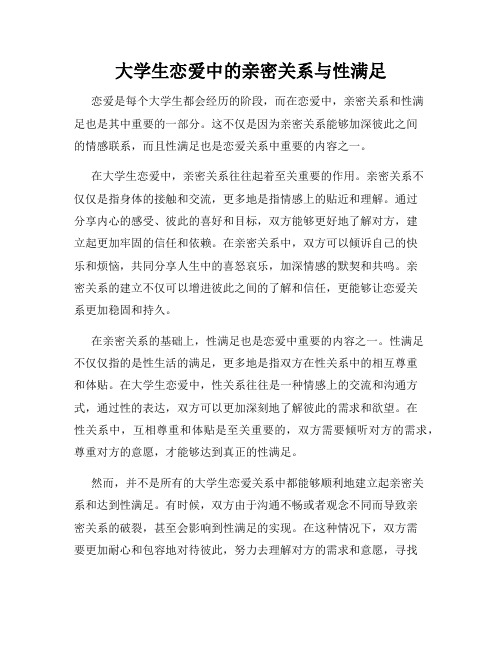 大学生恋爱中的亲密关系与性满足

恋爱是每个大学生都会经历的阶段，而在恋爱中，亲密关系和性满足也是其中重要的一部分。这不仅是因为亲密关系能够加深彼此之间的情感联系，而且性满足也是恋爱关系中重要的内容之一。

在大学生恋爱中，亲密关系往往起着至关重要的作用。亲密关系不仅仅是指身体的接触和交流，更多地是指情感上的贴近和理解。通过分享内心的感受、彼此的喜好和目标，双方能够更好地了解对方，建立起更加牢固的信任和依赖。在亲密关系中，双方可以倾诉自己的快乐和烦恼，共同分享人生中的喜怒哀乐，加深情感的默契和共鸣。亲密关系的建立不仅可以增进彼此之间的了解和信任，更能够让恋爱关系更加稳固和持久。

在亲密关系的基础上，性满足也是恋爱中重要的内容之一。性满足不仅仅指的是性生活的满足，更多地是指双方在性关系中的相互尊重和体贴。在大学生恋爱中，性关系往往是一种情感上的交流和沟通方式，通过性的表达，双方可以更加深刻地了解彼此的需求和欲望。在性关系中，互相尊重和体贴是至关重要的，双方需要倾听对方的需求，尊重对方的意愿，才能够达到真正的性满足。

然而，并不是所有的大学生恋爱关系中都能够顺利地建立起亲密关系和达到性满足。有时候，双方由于沟通不畅或者观念不同而导致亲密关系的破裂，甚至会影响到性满足的实现。在这种情况下，双方需要更加耐心和包容地对待彼此，努力去理解对方的需求和意愿，寻找